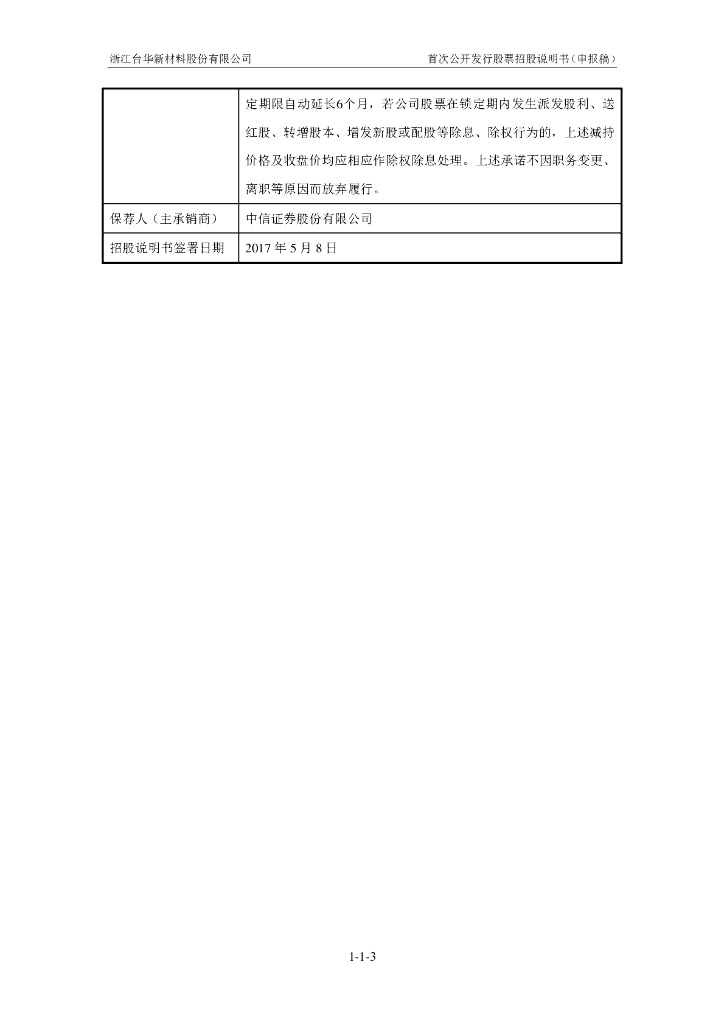 浙江台华新材料股份有限公司

首次公开发行股票招股说明书（申报稿）

|  |  |
|---|---|
|  | 定期限自动延长6个月，若公司股票在锁定期内发生派发股利、送红股、转增股本、增发新股或配股等除息、除权行为的，上述减持价格及收盘价均应相应作除权除息处理。上述承诺不因职务变更、离职等原因而放弃履行。 |
| 保荐人（主承销商） | 中信证券股份有限公司 |
| 招股说明书签署日期 | 2017 年 5 月 8 日 |

1-1-3